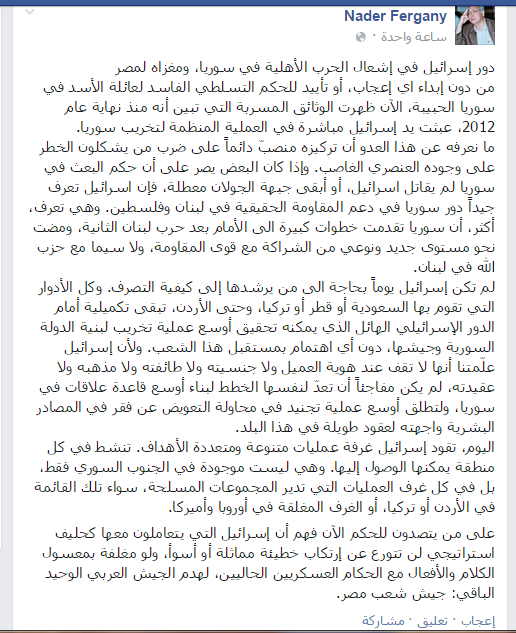 Nader Fergany
ساعة واحدة ·

دور إسرائيل في إشعال الحرب الأهلية في سوريا، ومغزاه لمصر من دون إبداء اي إعجاب، أو تأييد للحكم التسلطي الفاسد لعائلة الأسد في سوريا الحبيبة، الآن ظهرت الوثائق المسربة التي تبين أنه منذ نهاية عام 2012، عبثت يد إسرائيل مباشرة في العملية المنظمة لتخريب سوريا.
ما نعرفه عن هذا العدو أن تركيزه منصبّ دائماً على ضرب من يشكلون الخطر على وجوده العنصري الغاصب. وإذا كان البعض يصر على أن حكم البعث في سوريا لم يقاتل اسرائيل، أو أبقى جبهة الجولان معطلة، فإن اسرائيل تعرف جيداً دور سوريا في دعم المقاومة الحقيقية في لبنان وفلسطين. وهي تعرف، أكثر، أن سوريا تقدمت خطوات كبيرة الى الأمام بعد حرب لبنان الثانية، ومضت نحو مستوى جديد ونوعي من الشراكة مع قوى المقاومة، ولا سيما مع حزب الله في لبنان.
لم تكن إسرائيل يوماً بحاجة الى من يرشدها إلى كيفية التصرف. وكل الأدوار التي تقوم بها السعودية أو قطر أو تركيا، وحتى الأردن، تبقى تكميلية أمام الدور الإسرائيلي الهائل الذي يمكنه تحقيق أوسع عملية تخريب لبنية الدولة السورية وجيشها، دون أي اهتمام بمستقبل هذا الشعب. ولأن إسرائيل علّمتنا أنها لا تقف عند هوية العميل ولا جنسيته ولا طائفته ولا مذهبه ولا عقيدته، لم يكن مفاجئاً أن تعدّ لنفسها الخطط لبناء أوسع قاعدة علاقات في سوريا، ولتطلق أوسع عملية تجنيد في محاولة التعويض عن فقر في المصادر البشرية واجهته لعقود طويلة في هذا البلد.
اليوم، تقود إسرائيل غرفة عمليات متنوعة ومتعددة الأهداف. تنشط في كل منطقة يمكنها الوصول إليها. وهي ليست موجودة في الجنوب السوري فقط، بل في كل غرف العمليات التي تدير المجموعات المسلحة، سواء تلك القائمة في الأردن أو تركيا، أو الغرف المغلقة في أوروبا وأميركا.

على من يتصدون للحكم الآن فهم أن إسرائيل التي يتعاملون معها كحليف استراتيجي لن تتورع عن إرتكاب خطيئة مماثلة أو أسوأ، ولو مغلفة بمعسول الكلام والأفعال مع الحكام العسكريين الحاليين، لهدم الجيش العربي الوحيد الباقي: جيش شعب مصر.

إعجاب · تعليق · مشاركة